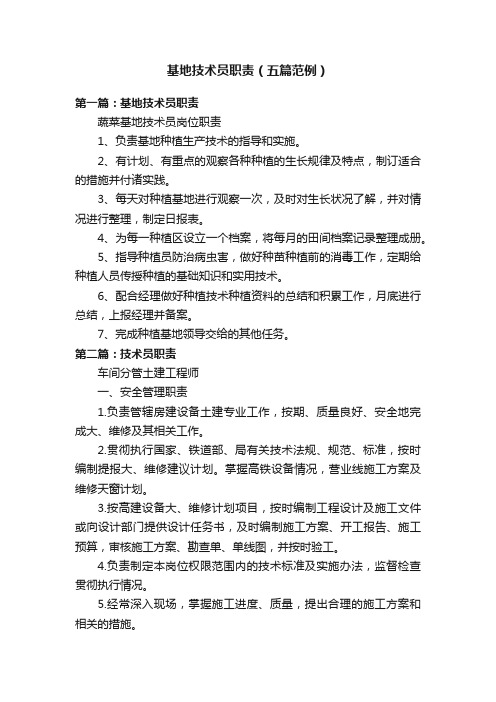 基地技术员职责（五篇范例）

第一篇：基地技术员职责

蔬菜基地技术员岗位职责

1、负责基地种植生产技术的指导和实施。

2、有计划、有重点的观察各种种植的生长规律及特点，制订适合的措施并付诸实践。

3、每天对种植基地进行观察一次，及时对生长状况了解，并对情况进行整理，制定日报表。

4、为每一种植区设立一个档案，将每月的田间档案记录整理成册。

5、指导种植员防治病虫害，做好种苗种植前的消毒工作，定期给种植人员传授种植的基础知识和实用技术。

6、配合经理做好种植技术种植资料的总结和积累工作，月底进行总结，上报经理并备案。

7、完成种植基地领导交给的其他任务。

第二篇：技术员职责

车间分管土建工程师

一、安全管理职责

1.负责管辖房建设备土建专业工作，按期、质量良好、安全地完成大、维修及其相关工作。

2.贯彻执行国家、铁道部、局有关技术法规、规范、标准，按时编制提报大、维修建议计划。掌握高铁设备情况，营业线施工方案及维修天窗计划。

3.按高建设备大、维修计划项目，按时编制工程设计及施工文件或向设计部门提供设计任务书，及时编制施工方案、开工报告、施工预算，审核施工方案、勘查单、单线图，并按时验工。

4.负责制定本岗位权限范围内的技术标准及实施办法，监督检查贯彻执行情况。

5.经常深入现场，掌握施工进度、质量，提出合理的施工方案和相关的措施。